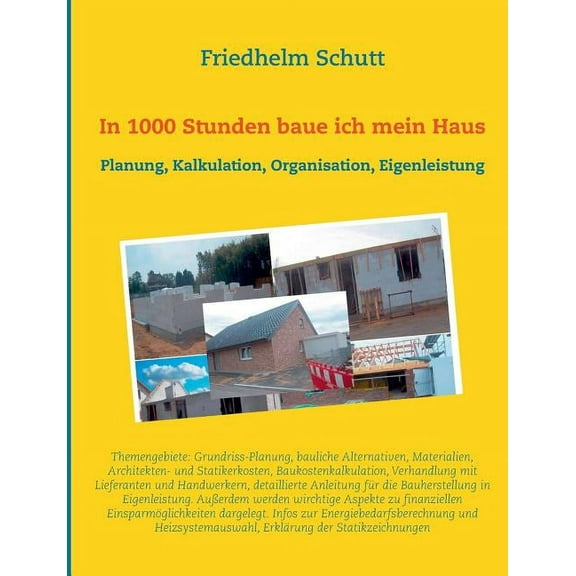 Friedhelm Schutt

In 1000 Stunden baue ich mein Haus

Planung, Kalkulation, Organisation, Eigenleistung

Themengebiete: Grundriss-Planung, bauliche Alternativen, Materialien, Architekten- und Statikerkosten, Baukostenkalkulation, Verhandlung mit Lieferanten und Handwerkern, detaillierte Anleitung für die Bauherstellung in Eigenleistung. Außerdem werden wirchtige Aspekte zu finanziellen Einsparmöglichkeiten dargelegt. Infos zur Energiebedarfsberechnung und Heizsystemauswahl, Erklärung der Statikzeichnungen